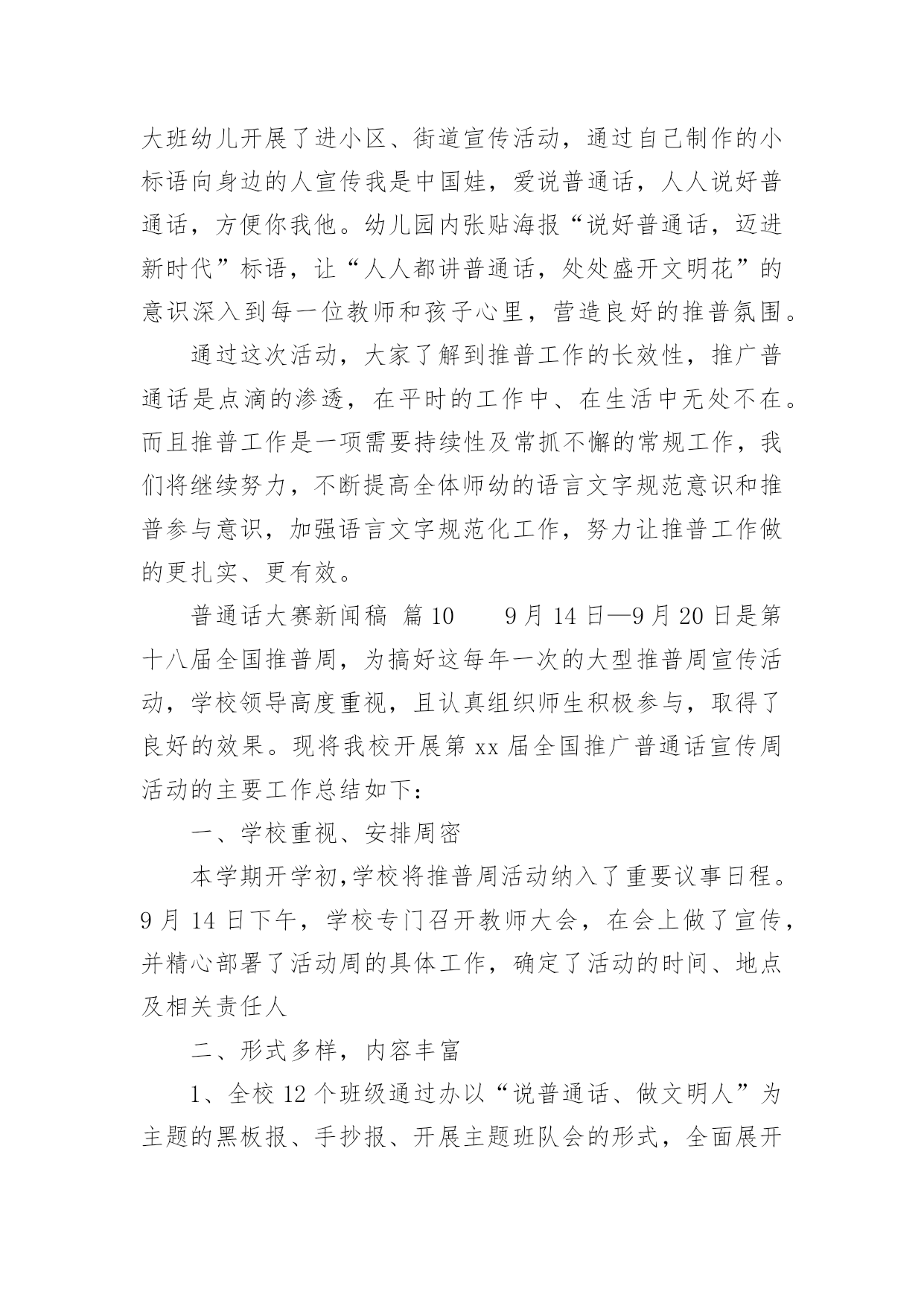 大班幼儿开展了进小区、街道宣传活动，通过自己制作的小标语向身边的人宣传我是中国娃，爱说普通话，人人说好普通话，方便你我他。幼儿园内张贴海报“说好普通话，迈进新时代”标语，让“人人都讲普通话，处处盛开文明花”的意识深入到每一位教师和孩子心里，营造良好的推普氛围。

通过这次活动，大家了解到推普工作的长效性，推广普通话是点滴的渗透，在平时的工作中、在生活中无处不在。而且推普工作是一项需要持续性及常抓不懈的常规工作，我们将继续努力，不断提高全体师幼的语言文字规范意识和推普参与意识，加强语言文字规范化工作，努力让推普工作做的更扎实、更有效。

普通话大赛新闻稿 篇10　　9月14日—9月20日是第十八届全国推普周，为搞好这每年一次的大型推普周宣传活动，学校领导高度重视，且认真组织师生积极参与，取得了良好的效果。现将我校开展第xx届全国推广普通话宣传周活动的主要工作总结如下：

一、学校重视、安排周密

本学期开学初,学校将推普周活动纳入了重要议事日程。9月14日下午，学校专门召开教师大会，在会上做了宣传，并精心部署了活动周的具体工作，确定了活动的时间、地点及相关责任人

二、形式多样，内容丰富

1、全校12个班级通过办以“说普通话、做文明人”为主题的黑板报、手抄报、开展主题班队会的形式，全面展开